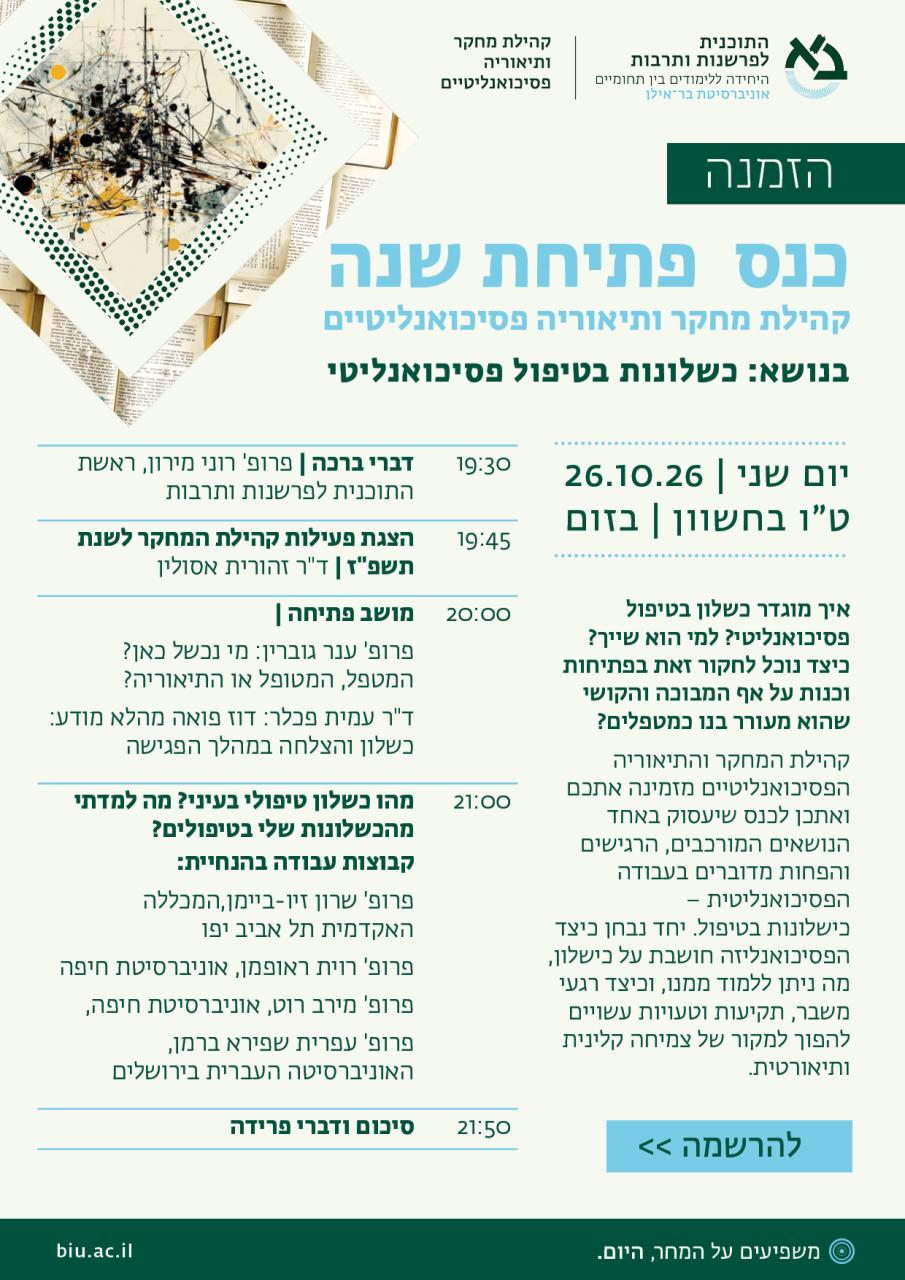 התוכנית לפרשנות ותרבות
היחידה ללימודים בין תחומיים
אוניברסיטת בר־אילן

קהילת מחקר ותיאוריה פסיכואנליטיים

הזמנה

כנס פתיחת שנה
קהילת מחקר ותיאוריה פסיכואנליטיים
בנושא: כשלונות בטיפול פסיכואנליטי

יום שני | 26.10.26
ט"ו בחשוון | בזום

איך מוגדר כשלון בטיפול פסיכואנליטי? למי הוא שייך? כיצד נוכל לחקור זאת בפתיחות וכנות על אף המבוכה והקושי שהוא מעורר בנו כמטפלים?

קהילת המחקר והתיאוריה הפסיכואנליטיים מזמינה אתכם ואתכן לכנס שיעסוק באחד הנושאים המורכבים, הרגישים והפחות מדוברים בעבודה הפסיכואנליטית – כישלונות בטיפול. יחד נבחן כיצד הפסיכואנליזה חושבת על כישלון, מה ניתן ללמוד ממנו, וכיצד רגעי משבר, תקיעות וטעויות עשויים להפוך למקור של צמיחה קלינית ותיאורטית.

להרשמה >>

19:30 דברי ברכה | פרופ' רוני מירון, ראשת התוכנית לפרשנות ותרבות

19:45 הצגת פעילות קהילת המחקר לשנת תשפ"ז | ד"ר זהורית אסולין

20:00 מושב פתיחה |
פרופ' ענר גוברין: מי נכשל כאן? המטפל, המטופל או התיאוריה?
ד"ר עמית פכלר: דוז פואה מהלא מודע: כשלון והצלחה במהלך הפגישה

21:00 מהו כשלון טיפולי בעיני? מה למדתי מהכשלונות שלי בטיפולים?
קבוצות עבודה בהנחיית:
פרופ' שרון זיו-ביימן,המכללה האקדמית תל אביב יפו
פרופ' רוית ראופמן, אוניברסיטת חיפה
פרופ' מירב רוט, אוניברסיטת חיפה,
פרופ' עפרית שפירא ברמן, האוניברסיטה העברית בירושלים

21:50 סיכום ודברי פרידה

משפיעים על המחר, היום.
biu.ac.il